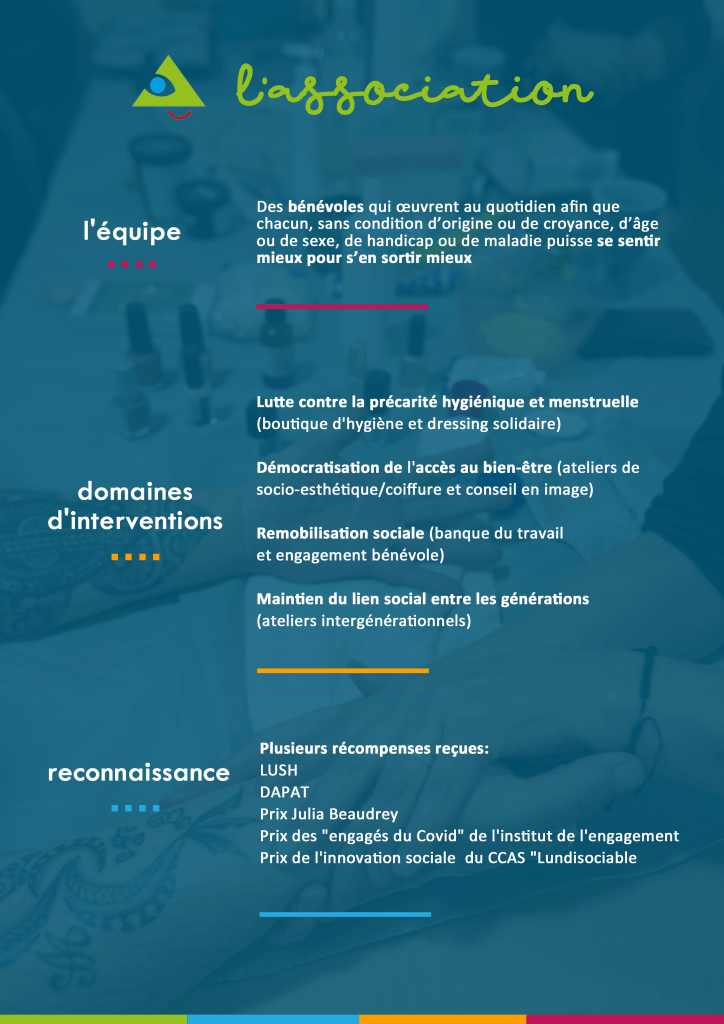 l'association

l'équipe

Des bénévoles qui œuvrent au quotidien afin que chacun, sans condition d'origine ou de croyance, d'âge ou de sexe, de handicap ou de maladie puisse se sentir mieux pour s'en sortir mieux

domaines d'interventions

Lutte contre la précarité hygiénique et menstruelle (boutique d'hygiène et dressing solidaire)

Démocratisation de l'accès au bien-être (ateliers de socio-esthétique/coiffure et conseil en image)

Remobilisation sociale (banque du travail et engagement bénévole)

Maintien du lien social entre les générations (ateliers intergénérationnels)

reconnaissance

Plusieurs récompenses reçues:
LUSH
DAPAT
Prix Julia Beaudrey
Prix des "engagés du Covid" de l'institut de l'engagement
Prix de l'innovation sociale du CCAS "Lundisociable